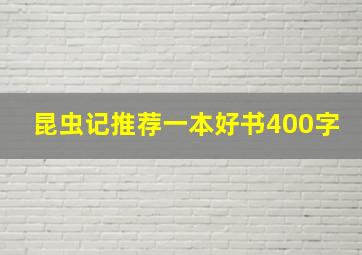 昆虫记推荐一本好书400字